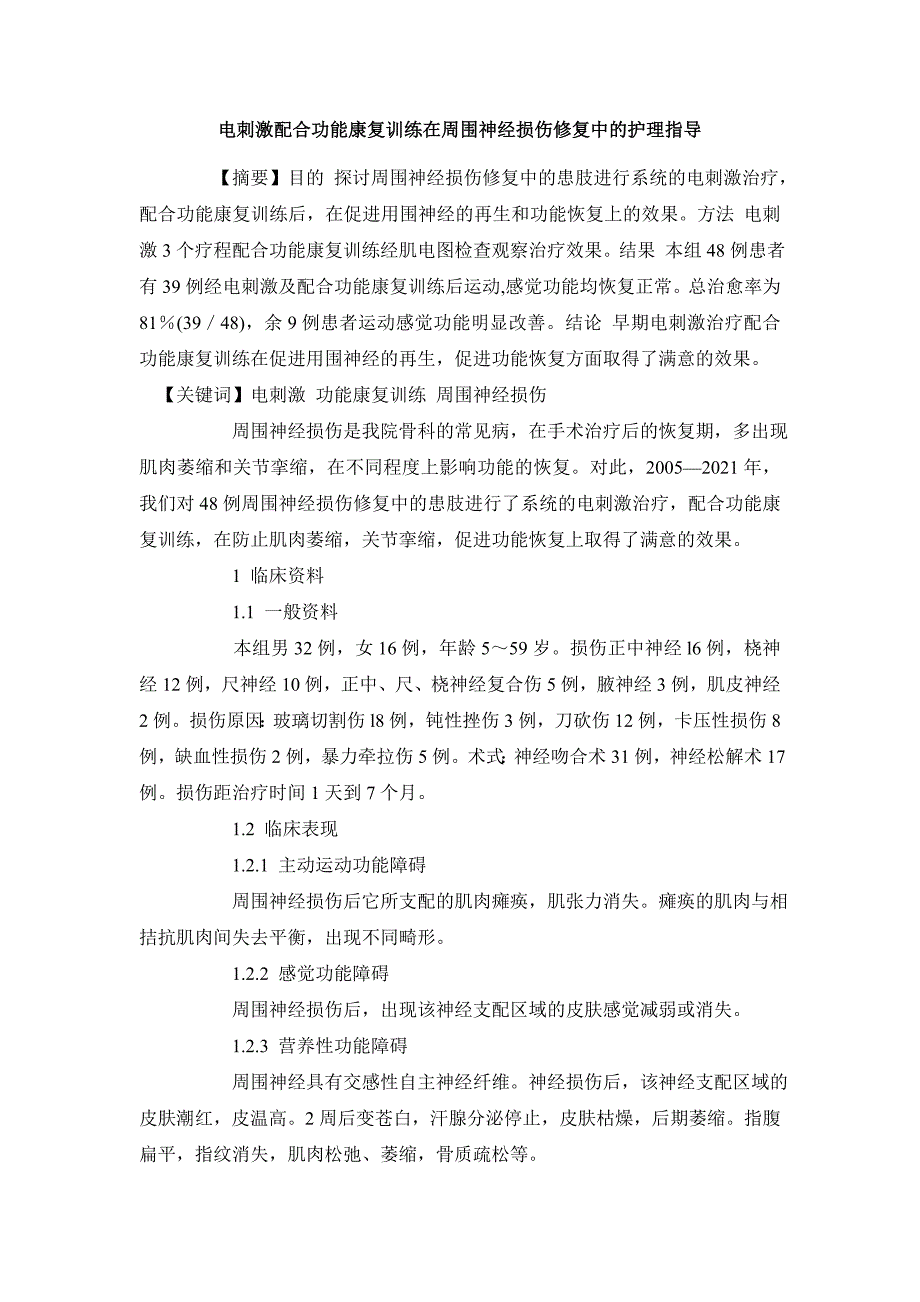 电刺激配合功能康复训练在周围神经损伤修复中的护理指导

【摘要】目的 探讨周围神经损伤修复中的患肢进行系统的电刺激治疗，配合功能康复训练后，在促进用围神经的再生和功能恢复上的效果。方法 电刺激 3 个疗程配合功能康复训练经肌电图检查观察治疗效果。结果 本组 48 例患者有 39 例经电刺激及配合功能康复训练后运动,感觉功能均恢复正常。总治愈率为 81%(39／48)，余 9 例患者运动感觉功能明显改善。结论 早期电刺激治疗配合功能康复训练在促进用围神经的再生，促进功能恢复方面取得了满意的效果。

【关键词】电刺激 功能康复训练 周围神经损伤

周围神经损伤是我院骨科的常见病，在手术治疗后的恢复期，多出现肌肉萎缩和关节挛缩，在不同程度上影响功能的恢复。对此，2005—2021 年，我们对 48 例周围神经损伤修复中的患肢进行了系统的电刺激治疗，配合功能康复训练，在防止肌肉萎缩，关节挛缩，促进功能恢复上取得了满意的效果。

1 临床资料

1.1 一般资料

本组男 32 例，女 16 例，年龄 5～59 岁。损伤正中神经 l6 例，桡神经 12 例，尺神经 10 例，正中、尺、桡神经复合伤 5 例，腋神经 3 例，肌皮神经 2 例。损伤原因：玻璃切割伤 l8 例，钝性挫伤 3 例，刀砍伤 12 例，卡压性损伤 8 例，缺血性损伤 2 例，暴力牵拉伤 5 例。术式：神经吻合术 31 例，神经松解术 17 例。损伤距治疗时间 1 天到 7 个月。

1.2 临床表现

1.2.1 主动运动功能障碍

周围神经损伤后它所支配的肌肉瘫痪，肌张力消失。瘫痪的肌肉与相拮抗肌肉间失去平衡，出现不同畸形。

1.2.2 感觉功能障碍

周围神经损伤后，出现该神经支配区域的皮肤感觉减弱或消失。

1.2.3 营养性功能障碍

周围神经具有交感性自主神经纤维。神经损伤后，该神经支配区域的皮肤潮红，皮温高。2 周后变苍白，汗腺分泌停止，皮肤枯燥，后期萎缩。指腹扁平，指纹消失，肌肉松弛、萎缩，骨质疏松等。